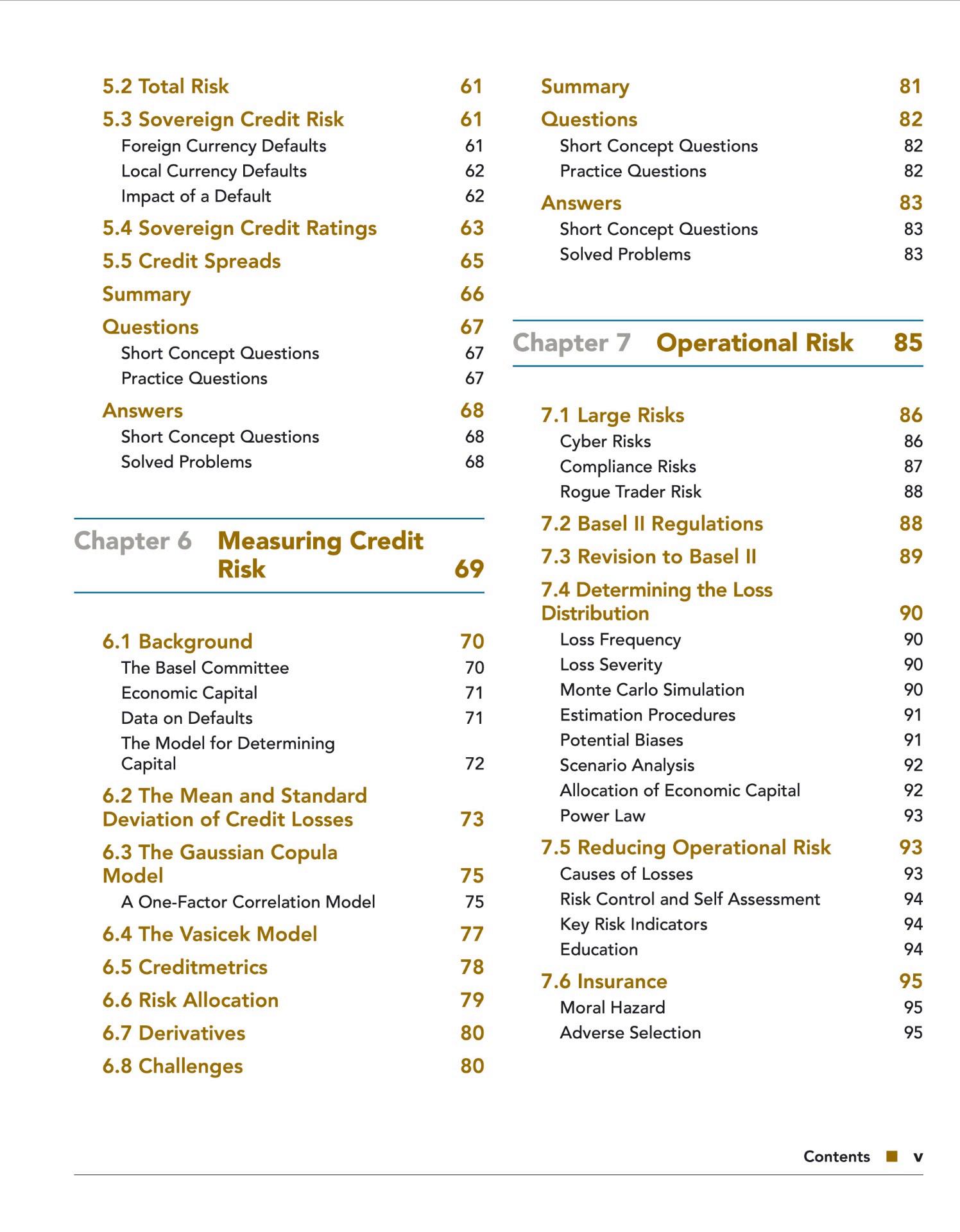 5.2 Total Risk 61

5.3 Sovereign Credit Risk 61
Foreign Currency Defaults 61
Local Currency Defaults 62
Impact of a Default 62

5.4 Sovereign Credit Ratings 63

5.5 Credit Spreads 65

Summary 66

Questions 67
Short Concept Questions 67
Practice Questions 67

Answers 68
Short Concept Questions 68
Solved Problems 68

Chapter 6 Measuring Credit Risk 69

6.1 Background 70
The Basel Committee 70
Economic Capital 71
Data on Defaults 71
The Model for Determining Capital 72

6.2 The Mean and Standard Deviation of Credit Losses 73

6.3 The Gaussian Copula Model 75
A One-Factor Correlation Model 75

6.4 The Vasicek Model 77

6.5 Creditmetrics 78

6.6 Risk Allocation 79

6.7 Derivatives 80

6.8 Challenges 80

Summary 81

Questions 82
Short Concept Questions 82
Practice Questions 82

Answers 83
Short Concept Questions 83
Solved Problems 83

Chapter 7 Operational Risk 85

7.1 Large Risks 86
Cyber Risks 86
Compliance Risks 87
Rogue Trader Risk 88

7.2 Basel II Regulations 88

7.3 Revision to Basel II 89

7.4 Determining the Loss Distribution 90
Loss Frequency 90
Loss Severity 90
Monte Carlo Simulation 90
Estimation Procedures 91
Potential Biases 91
Scenario Analysis 92
Allocation of Economic Capital 92
Power Law 93

7.5 Reducing Operational Risk 93
Causes of Losses 93
Risk Control and Self Assessment 94
Key Risk Indicators 94
Education 94

7.6 Insurance 95
Moral Hazard 95
Adverse Selection 95

Contents ■ v